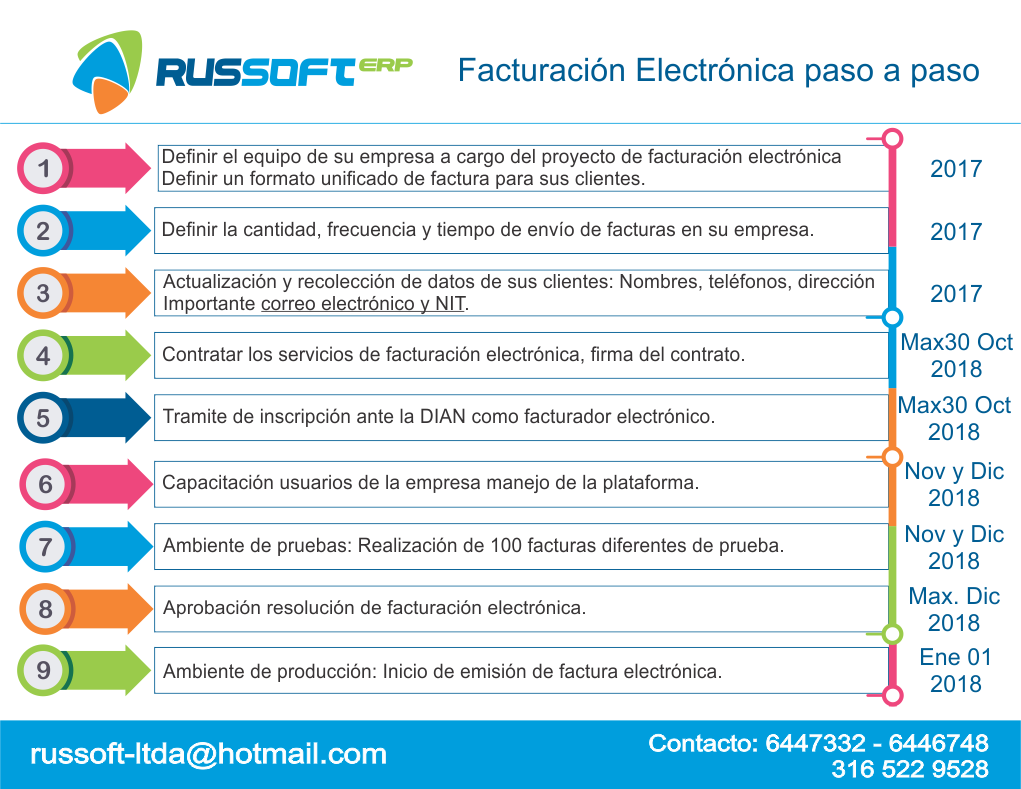 RUSSOFT ERP

Facturación Electrónica paso a paso

1
Definir el equipo de su empresa a cargo del proyecto de facturación electrónica
Definir un formato unificado de factura para sus clientes.
2017

2
Definir la cantidad, frecuencia y tiempo de envío de facturas en su empresa.
2017

3
Actualización y recolección de datos de sus clientes: Nombres, teléfonos, dirección
Importante correo electrónico y NIT.
2017

4
Contratar los servicios de facturación electrónica, firma del contrato.
Max30 Oct 2018

5
Tramite de inscripción ante la DIAN como facturador electrónico.
Max30 Oct 2018

6
Capacitación usuarios de la empresa manejo de la plataforma.
Nov y Dic 2018

7
Ambiente de pruebas: Realización de 100 facturas diferentes de prueba.
Nov y Dic 2018

8
Aprobación resolución de facturación electrónica.
Max. Dic 2018

9
Ambiente de producción: Inicio de emisión de factura electrónica.
Ene 01 2018

russoft-ltda@hotmail.com

Contacto: 6447332 - 6446748
316 522 9528